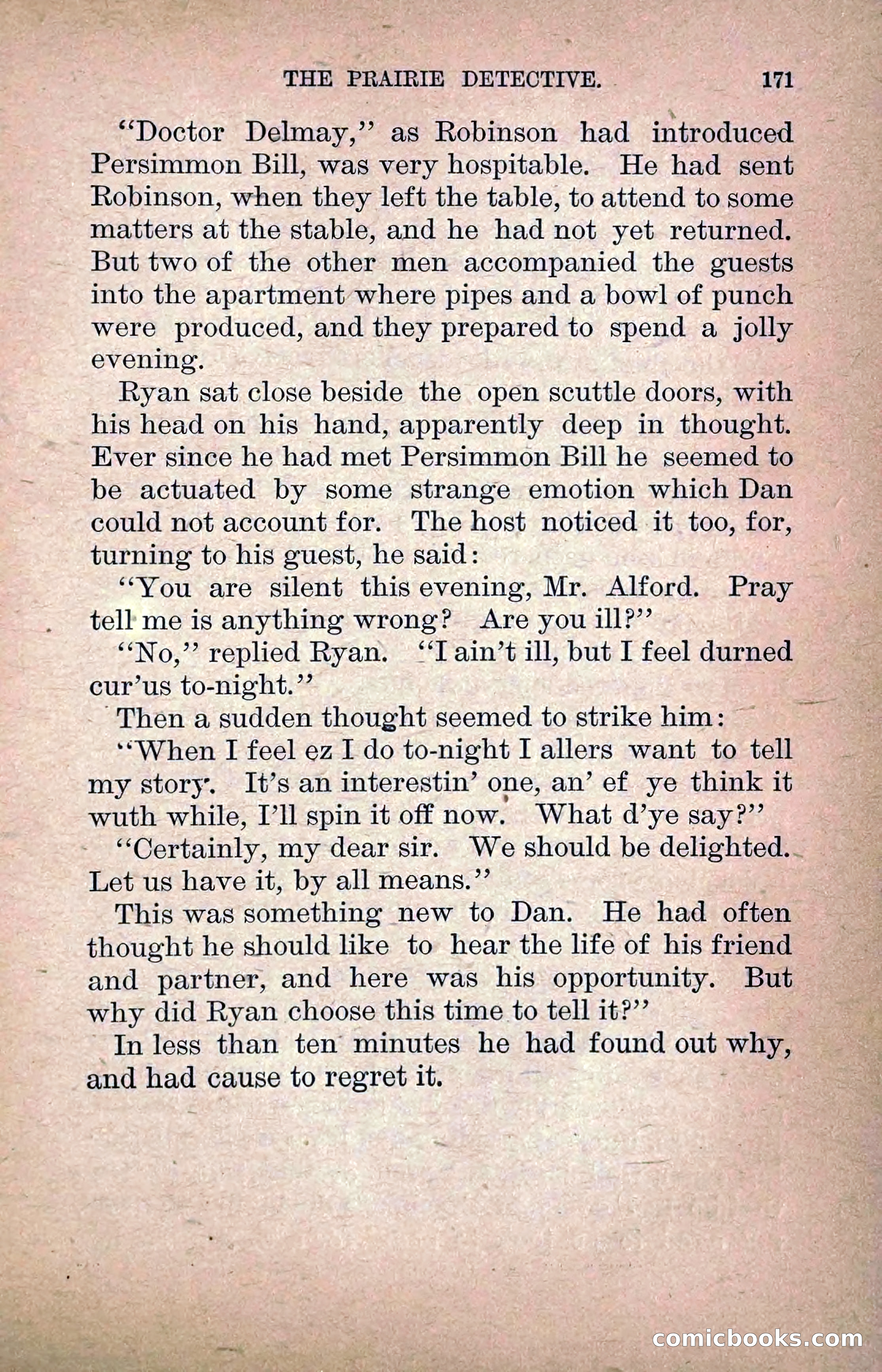 THE PRAIRIE DETECTIVE. 171

"Doctor Delmay," as Robinson had introduced Persimmon Bill, was very hospitable. He had sent Robinson, when they left the table, to attend to some matters at the stable, and he had not yet returned. But two of the other men accompanied the guests into the apartment where pipes and a bowl of punch were produced, and they prepared to spend a jolly evening.

Ryan sat close beside the open scuttle doors, with his head on his hand, apparently deep in thought. Ever since he had met Persimmon Bill he seemed to be actuated by some strange emotion which Dan could not account for. The host noticed it too, for, turning to his guest, he said:

"You are silent this evening, Mr. Alford. Pray tell me is anything wrong? Are you ill?"

"No," replied Ryan. "I ain't ill, but I feel durned cur'us to-night."

Then a sudden thought seemed to strike him:

"When I feel ez I do to-night I allers want to tell my story. It's an interestin' one, an' ef ye think it wuth while, I'll spin it off now. What d'ye say?"

"Certainly, my dear sir. We should be delighted. Let us have it, by all means."

This was something new to Dan. He had often thought he should like to hear the life of his friend and partner, and here was his opportunity. But why did Ryan choose this time to tell it?"

In less than ten minutes he had found out why, and had cause to regret it.

comicbooks.com